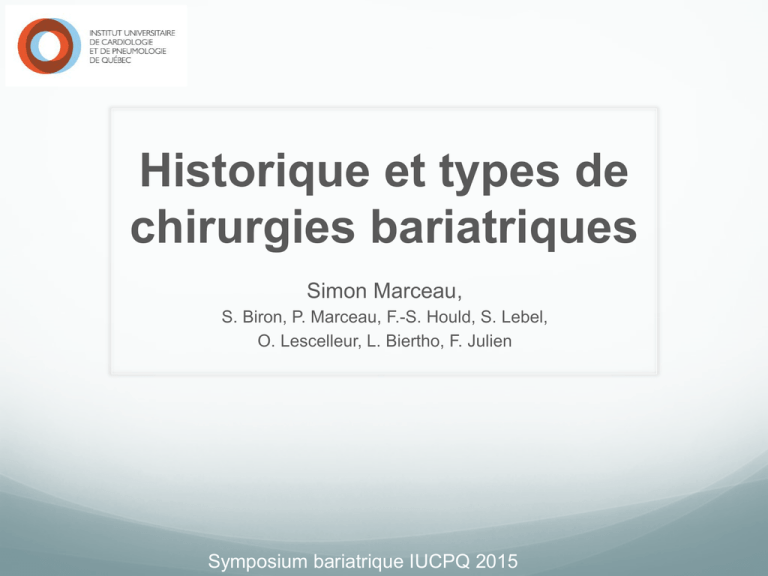 INSTITUT UNIVERSITAIRE
DE CARDIOLOGIE
ET DE PNEUMOLOGIE
DE QUÉBEC

Historique et types de chirurgies bariatriques

Simon Marceau,
S. Biron, P. Marceau, F.-S. Hould, S. Lebel, O. Lescelleur, L. Biertho, F. Julien

Symposium bariatrique IUCPQ 2015